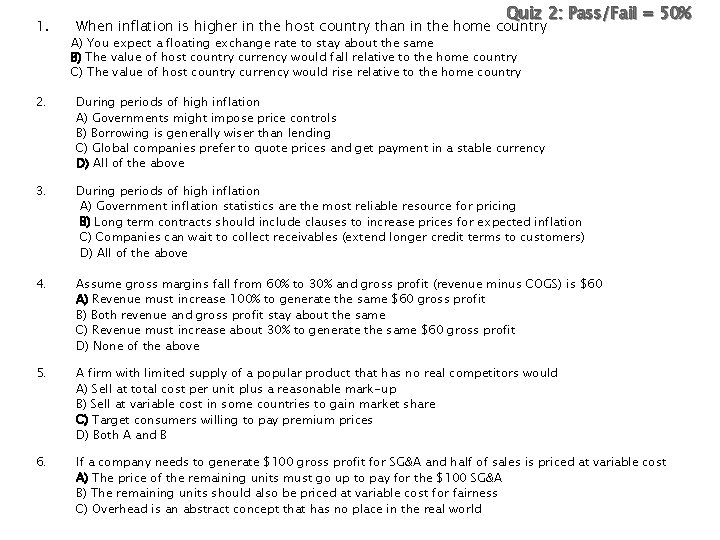 Quiz 2: Pass/Fail = 50%

1. When inflation is higher in the host country than in the home country
A) You expect a floating exchange rate to stay about the same
B) The value of host country currency would fall relative to the home country
C) The value of host country currency would rise relative to the home country

2. During periods of high inflation
A) Governments might impose price controls
B) Borrowing is generally wiser than lending
C) Global companies prefer to quote prices and get payment in a stable currency
D) All of the above

3. During periods of high inflation
A) Government inflation statistics are the most reliable resource for pricing
B) Long term contracts should include clauses to increase prices for expected inflation
C) Companies can wait to collect receivables (extend longer credit terms to customers)
D) All of the above

4. Assume gross margins fall from 60% to 30% and gross profit (revenue minus COGS) is $60
A) Revenue must increase 100% to generate the same $60 gross profit
B) Both revenue and gross profit stay about the same
C) Revenue must increase about 30% to generate the same $60 gross profit
D) None of the above

5. A firm with limited supply of a popular product that has no real competitors would
A) Sell at total cost per unit plus a reasonable mark-up
B) Sell at variable cost in some countries to gain market share
C) Target consumers willing to pay premium prices
D) Both A and B

6. If a company needs to generate $100 gross profit for SG&A and half of sales is priced at variable cost
A) The price of the remaining units must go up to pay for the $100 SG&A
B) The remaining units should also be priced at variable cost for fairness
C) Overhead is an abstract concept that has no place in the real world